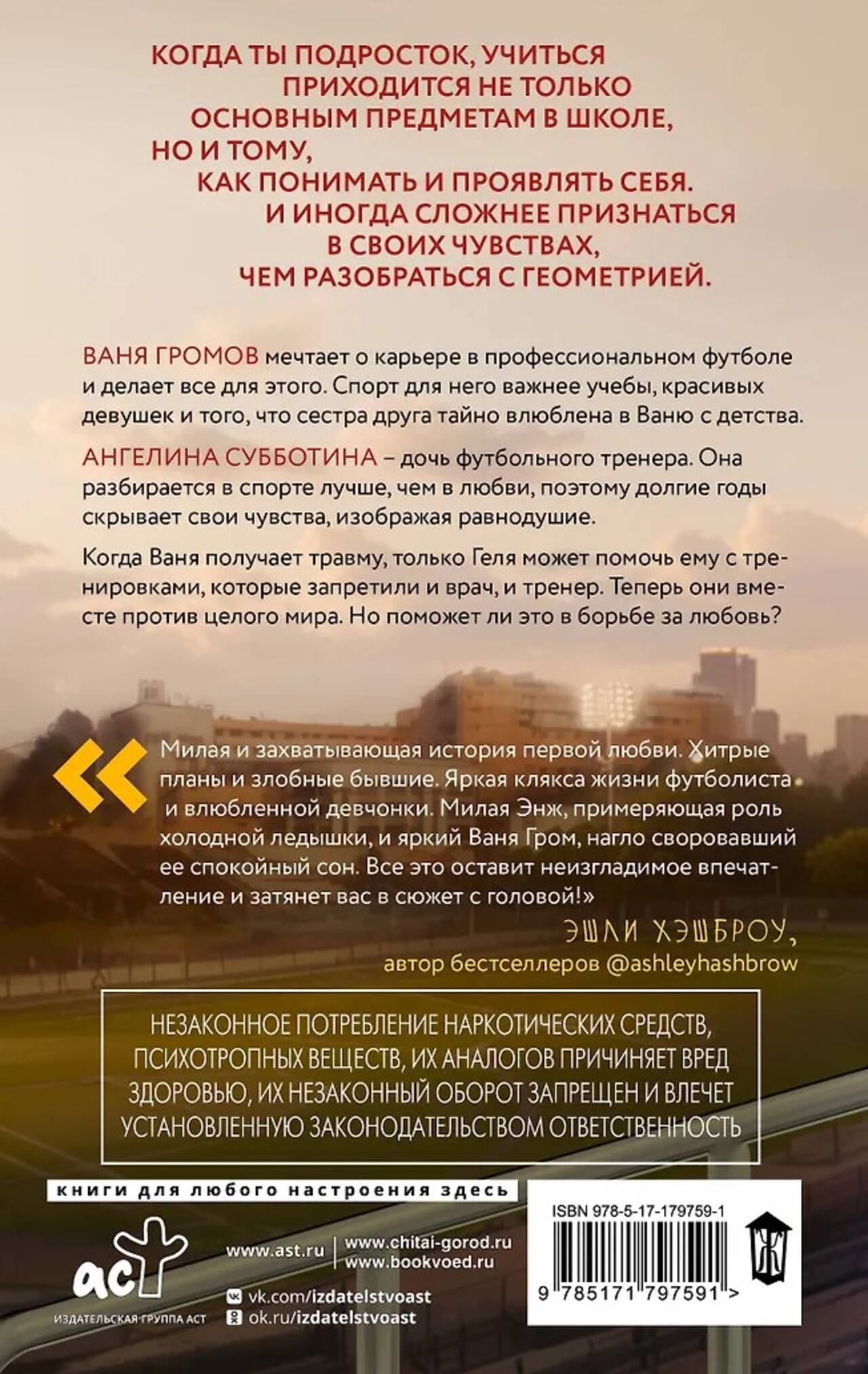 КОГДА ТЫ ПОДРОСТОК, УЧИТЬСЯ ПРИХОДИТСЯ НЕ ТОЛЬКО ОСНОВНЫМ ПРЕДМЕТАМ В ШКОЛЕ, НО И ТОМУ, КАК ПОНИМАТЬ И ПРОЯВЛЯТЬ СЕБЯ. И ИНОГДА СЛОЖНЕЕ ПРИЗНАТЬСЯ В СВОИХ ЧУВСТВАХ, ЧЕМ РАЗОБРАТЬСЯ С ГЕОМЕТРИЕЙ.

ВАНЯ ГРОМОВ мечтает о карьере в профессиональном футболе и делает все для этого. Спорт для него важнее учебы, красивых девушек и того, что сестра друга тайно влюблена в Ваню с детства.

АНГЕЛИНА СУББОТИНА – дочь футбольного тренера. Она разбирается в спорте лучше, чем в любви, поэтому долгие годы скрывает свои чувства, изображая равнодушие.

Когда Ваня получает травму, только Геля может помочь ему с тренировками, которые запретили и врач, и тренер. Теперь они вместе против целого мира. Но поможет ли это в борьбе за любовь?

«Милая и захватывающая история первой любви. Хитрые планы и злобные бывшие. Яркая клякса жизни футболиста и влюбленной девчонки. Милая Энж, примеряющая роль холодной ледышки, и яркий Ваня Гром, нагло своровавший ее спокойный сон. Все это оставит неизгладимое впечатление и затянет вас в сюжет с головой!»

ЭШЛИ ХЭШБРОУ,
автор бестселлеров @ashleyhashbrow

НЕЗАКОННОЕ ПОТРЕБЛЕНИЕ НАРКОТИЧЕСКИХ СРЕДСТВ, ПСИХОТРОПНЫХ ВЕЩЕСТВ, ИХ АНАЛОГОВ ПРИЧИНЯЕТ ВРЕД ЗДОРОВЬЮ, ИХ НЕЗАКОННЫЙ ОБОРОТ ЗАПРЕЩЕН И ВЛЕЧЕТ УСТАНОВЛЕННУЮ ЗАКОНОДАТЕЛЬСТВОМ ОТВЕТСТВЕННОСТЬ

книги для любого настроения здесь

аст
ИЗДАТЕЛЬСКАЯ ГРУППА АСТ

www.ast.ru
www.chitai-gorod.ru
www.bookvoed.ru
vk.com/izdatelstvoast
ok.ru/izdatelstvoast

ISBN 978-5-17-179759-1
9 785171 797591 >
Ж